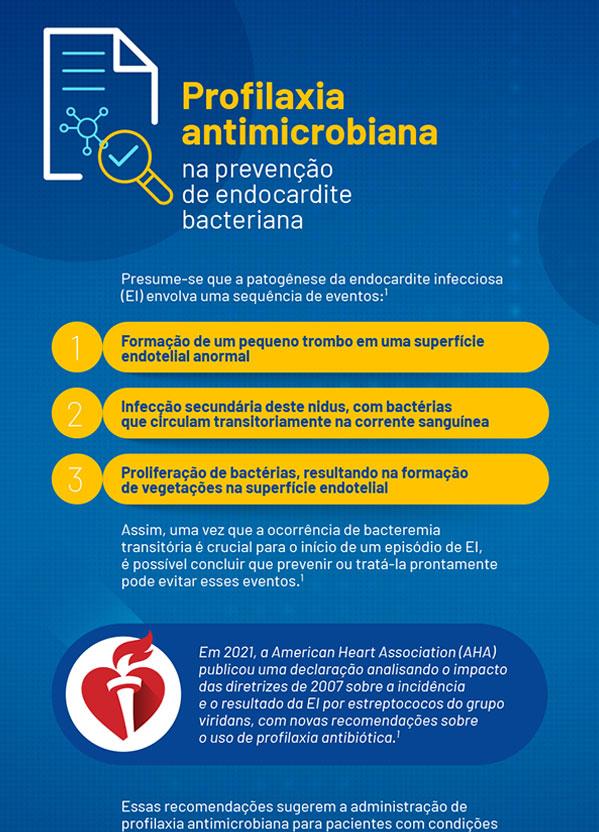 Profilaxia antimicrobiana
na prevenção de endocardite bacteriana

Presume-se que a patogênese da endocardite infecciosa (EI) envolva uma sequência de eventos:$^1$

1
Formação de um pequeno trombo em uma superfície endotelial anormal

2
Infecção secundária deste nidus, com bactérias que circulam transitoriamente na corrente sanguínea

3
Proliferação de bactérias, resultando na formação de vegetações na superfície endotelial

Assim, uma vez que a ocorrência de bacteremia transitória é crucial para o início de um episódio de EI, é possível concluir que prevenir ou tratá-la prontamente pode evitar esses eventos.$^1$

Em 2021, a American Heart Association (AHA) publicou uma declaração analisando o impacto das diretrizes de 2007 sobre a incidência e o resultado da EI por estreptococos do grupo viridans, com novas recomendações sobre o uso de profilaxia antibiótica.$^1$

Essas recomendações sugerem a administração de profilaxia antimicrobiana para pacientes com condições